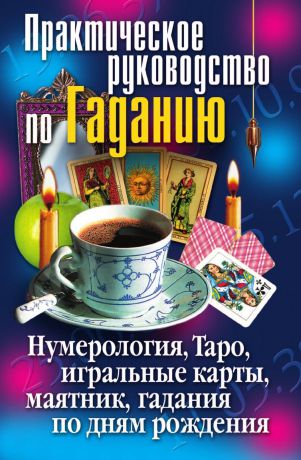 Практическое руководство по Гаданию

Нумерология, Таро, игральные карты, маятник, гадания по дням рождения